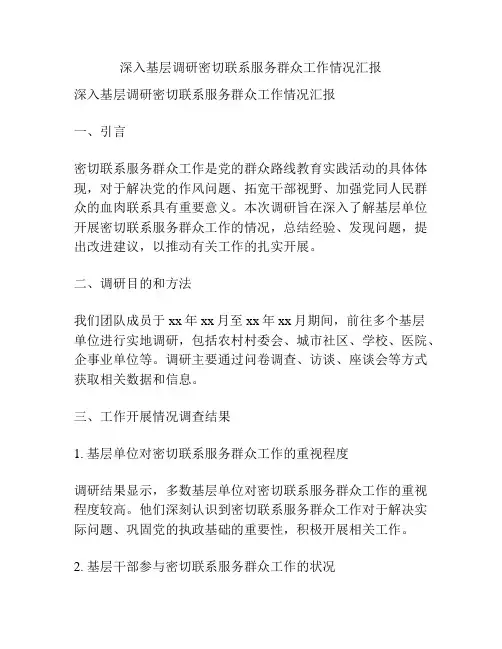 深入基层调研密切联系服务群众工作情况汇报

深入基层调研密切联系服务群众工作情况汇报

一、引言

密切联系服务群众工作是党的群众路线教育实践活动的具体体现，对于解决党的作风问题、拓宽干部视野、加强党同人民群众的血肉联系具有重要意义。本次调研旨在深入了解基层单位开展密切联系服务群众工作的情况，总结经验、发现问题，提出改进建议，以推动有关工作的扎实开展。

二、调研目的和方法

我们团队成员于 xx 年 xx 月至 xx 年 xx 月期间，前往多个基层单位进行实地调研，包括农村村委会、城市社区、学校、医院、企事业单位等。调研主要通过问卷调查、访谈、座谈会等方式获取相关数据和信息。

三、工作开展情况调查结果

1. 基层单位对密切联系服务群众工作的重视程度

调研结果显示，多数基层单位对密切联系服务群众工作的重视程度较高。他们深刻认识到密切联系服务群众工作对于解决实际问题、巩固党的执政基础的重要性，积极开展相关工作。

2. 基层干部参与密切联系服务群众工作的状况